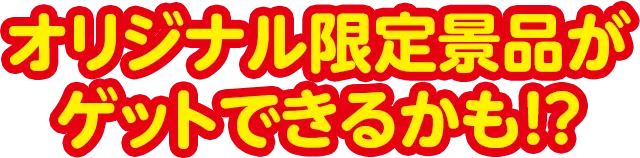 オリジナル限定景品が
ゲットできるかも!?